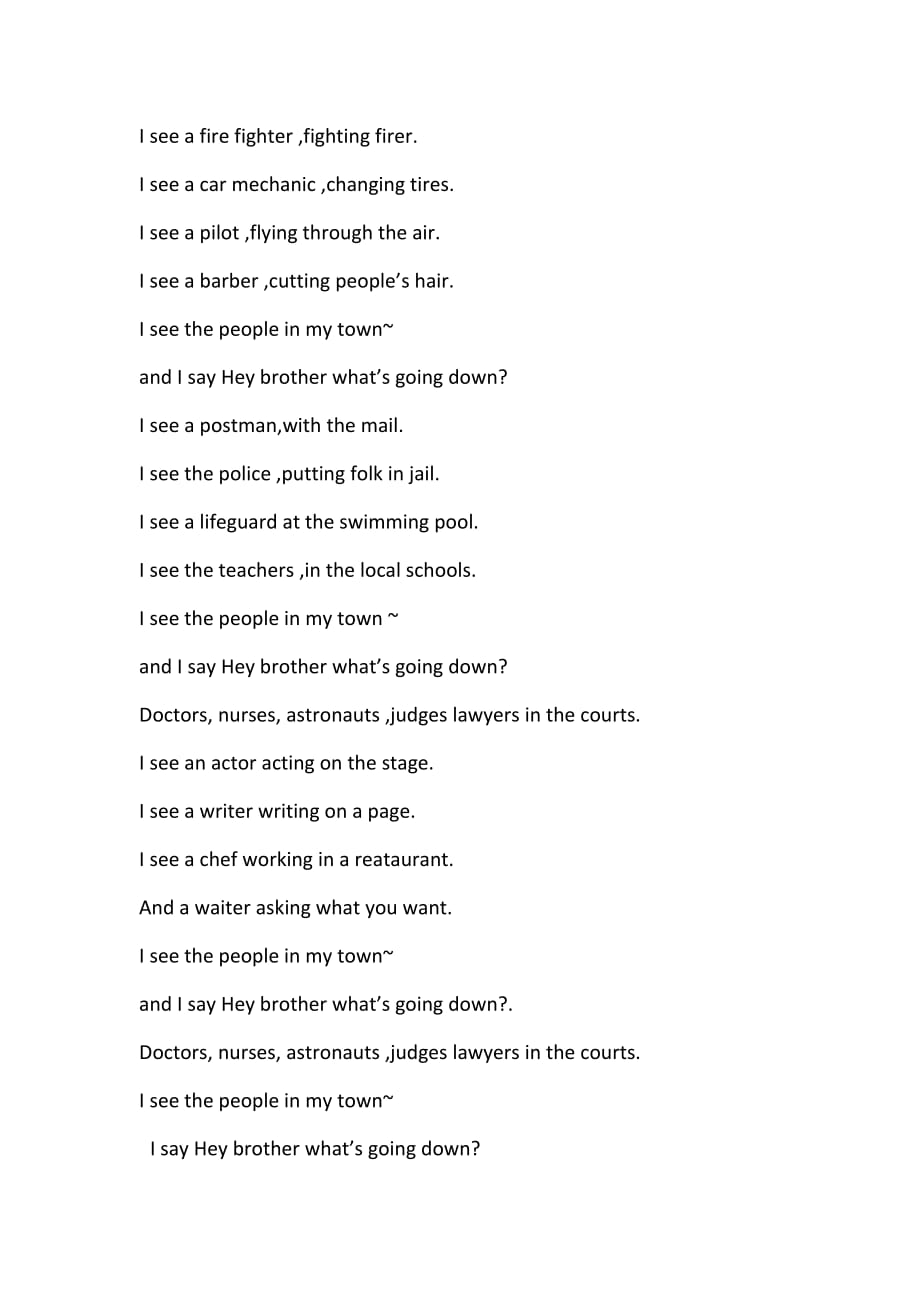 I see a fire fighter ,fighting firer.

I see a car mechanic ,changing tires.

I see a pilot ,flying through the air.

I see a barber ,cutting people's hair.

I see the people in my town~

and I say Hey brother what's going down?

I see a postman,with the mail.

I see the police ,putting folk in jail.

I see a lifeguard at the swimming pool.

I see the teachers ,in the local schools.

I see the people in my town ~

and I say Hey brother what's going down?

Doctors, nurses, astronauts ,judges lawyers in the courts.

I see an actor acting on the stage.

I see a writer writing on a page.

I see a chef working in a reataurant.

And a waiter asking what you want.

I see the people in my town~

and I say Hey brother what's going down?.

Doctors, nurses, astronauts ,judges lawyers in the courts.

I see the people in my town~

I say Hey brother what's going down?